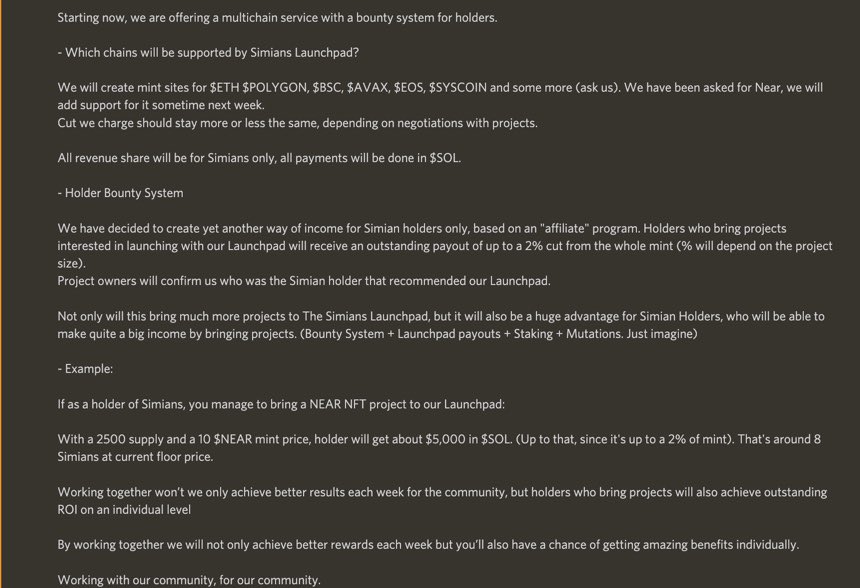 Starting now, we are offering a multichain service with a bounty system for holders.

- Which chains will be supported by Simians Launchpad?

We will create mint sites for \$ETH \$POLYGON, \$BSC, \$AVAX, \$EOS, \$SYSCOIN and some more (ask us). We have been asked for Near, we will add support for it sometime next week.
Cut we charge should stay more or less the same, depending on negotiations with projects.

All revenue share will be for Simians only, all payments will be done in \$SOL.

- Holder Bounty System

We have decided to create yet another way of income for Simian holders only, based on an "affiliate" program. Holders who bring projects interested in launching with our Launchpad will receive an outstanding payout of up to a 2% cut from the whole mint (% will depend on the project size).
Project owners will confirm us who was the Simian holder that recommended our Launchpad.

Not only will this bring much more projects to The Simians Launchpad, but it will also be a huge advantage for Simian Holders, who will be able to make quite a big income by bringing projects. (Bounty System + Launchpad payouts + Staking + Mutations. Just imagine)

- Example:

If as a holder of Simians, you manage to bring a NEAR NFT project to our Launchpad:

With a 2500 supply and a 10 \$NEAR mint price, holder will get about \$5,000 in \$SOL. (Up to that, since it's up to a 2% of mint). That's around 8 Simians at current floor price.

Working together won't we only achieve better results each week for the community, but holders who bring projects will also achieve outstanding ROI on an individual level

By working together we will not only achieve better rewards each week but you'll also have a chance of getting amazing benefits individually.

Working with our community, for our community.